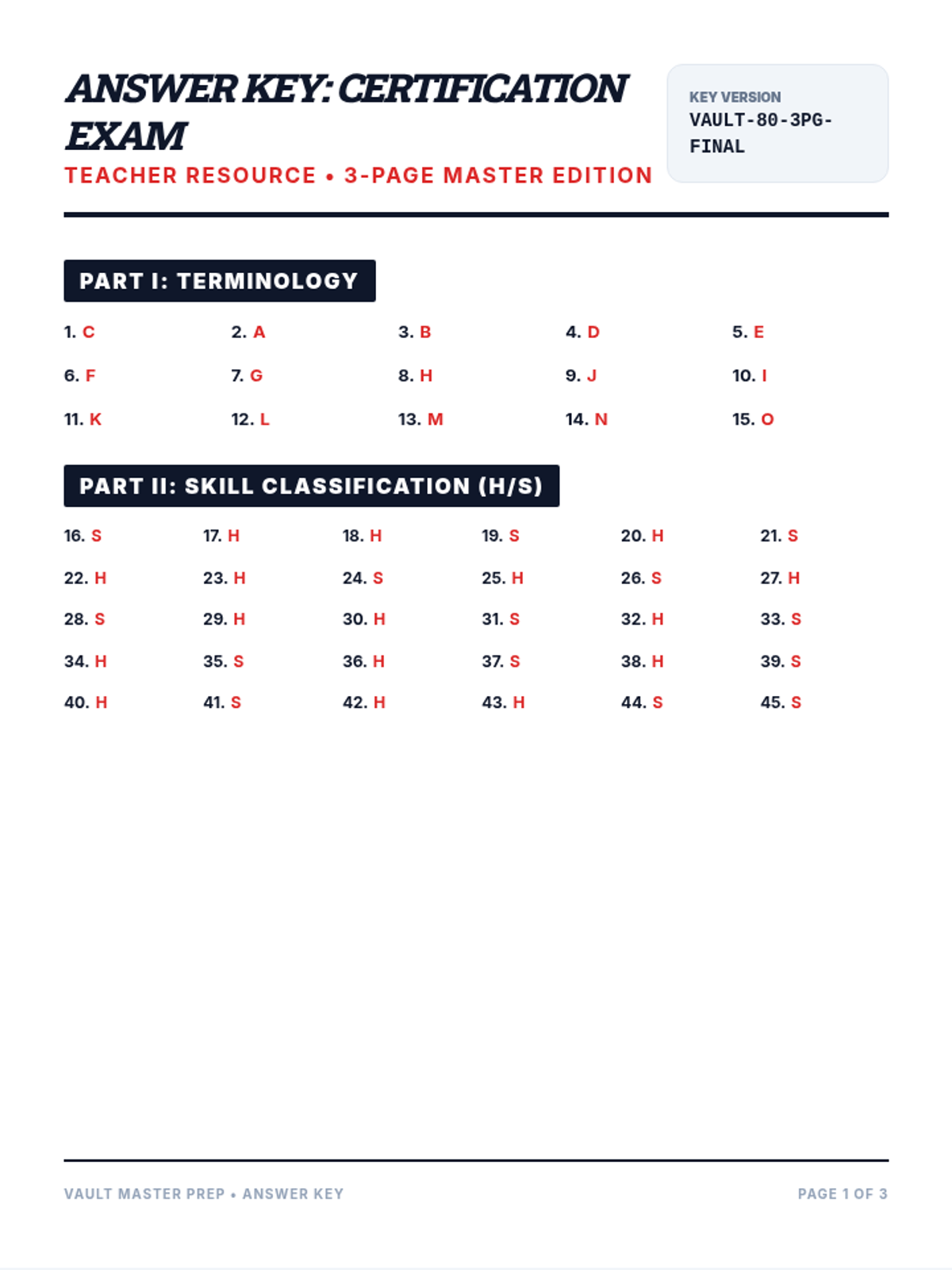 ANSWER KEY: CERTIFICATION EXAM

TEACHER RESOURCE • 3-PAGE MASTER EDITION

KEY VERSION
VAULT-80-3PG-FINAL

PART I: TERMINOLOGY

1. C 2. A 3. B 4. D 5. E
6. F 7. G 8. H 9. J 10. I
11. K 12. L 13. M 14. N 15. O

PART II: SKILL CLASSIFICATION (H/S)

16. S 17. H 18. H 19. S 20. H 21. S
22. H 23. H 24. S 25. H 26. S 27. H
28. S 29. H 30. H 31. S 32. H 33. S
34. H 35. S 36. H 37. S 38. H 39. S
40. H 41. S 42. H 43. H 44. S 45. S

VAULT MASTER PREP • ANSWER KEY

PAGE 1 OF 3